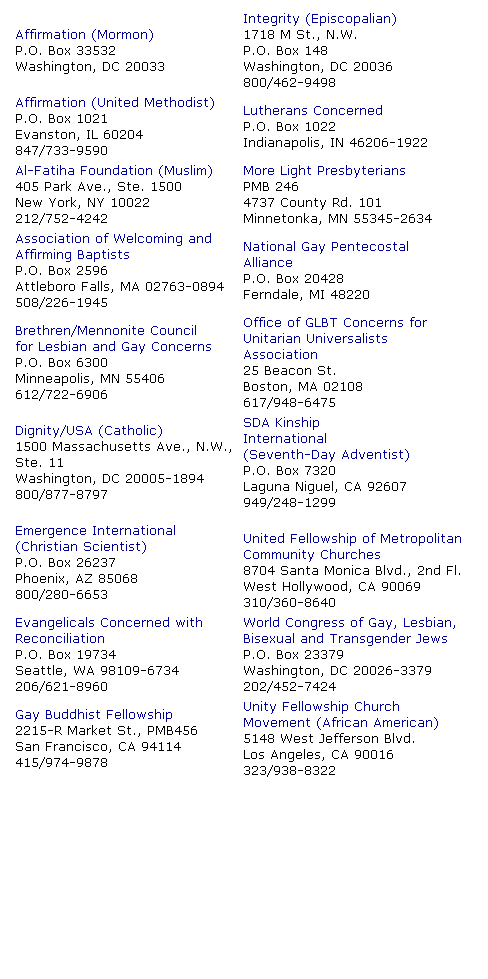 Affirmation (Mormon)
P.O. Box 33532
Washington, DC 20033

Affirmation (United Methodist)
P.O. Box 1021
Evanston, IL 60204
847/733-9590

Al-Fatiha Foundation (Muslim)
405 Park Ave., Ste. 1500
New York, NY 10022
212/752-4242

Association of Welcoming and Affirming Baptists
P.O. Box 2596
Attleboro Falls, MA 02763-0894
508/226-1945

Brethren/Mennonite Council for Lesbian and Gay Concerns
P.O. Box 6300
Minneapolis, MN 55406
612/722-6906

Dignity/USA (Catholic)
1500 Massachusetts Ave., N.W., Ste. 11
Washington, DC 20005-1894
800/877-8797

Emergence International (Christian Scientist)
P.O. Box 26237
Phoenix, AZ 85068
800/280-6653

Evangelicals Concerned with Reconciliation
P.O. Box 19734
Seattle, WA 98109-6734
206/621-8960

Gay Buddhist Fellowship
2215-R Market St., PMB456
San Francisco, CA 94114
415/974-9878

Integrity (Episcopalian)
1718 M St., N.W.
P.O. Box 148
Washington, DC 20036
800/462-9498

Lutherans Concerned
P.O. Box 1022
Indianapolis, IN 46206-1922

More Light Presbyterians
PMB 246
4737 County Rd. 101
Minnetonka, MN 55345-2634

National Gay Pentecostal Alliance
P.O. Box 20428
Ferndale, MI 48220

Office of GLBT Concerns for Unitarian Universalists Association
25 Beacon St.
Boston, MA 02108
617/948-6475

SDA Kinship International (Seventh-Day Adventist)
P.O. Box 7320
Laguna Niguel, CA 92607
949/248-1299

United Fellowship of Metropolitan Community Churches
8704 Santa Monica Blvd., 2nd Fl.
West Hollywood, CA 90069
310/360-8640

World Congress of Gay, Lesbian, Bisexual and Transgender Jews
P.O. Box 23379
Washington, DC 20026-3379
202/452-7424

Unity Fellowship Church Movement (African American)
5148 West Jefferson Blvd.
Los Angeles, CA 90016
323/938-8322